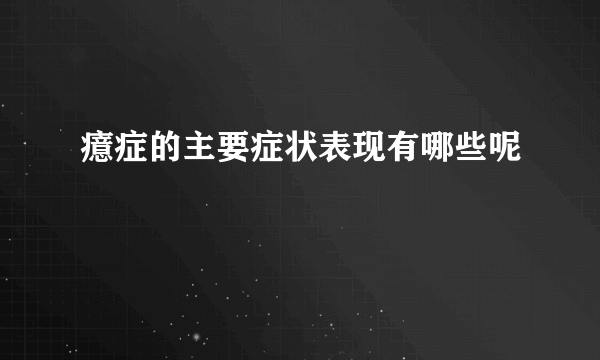 癔症的主要症状表现有哪些呢